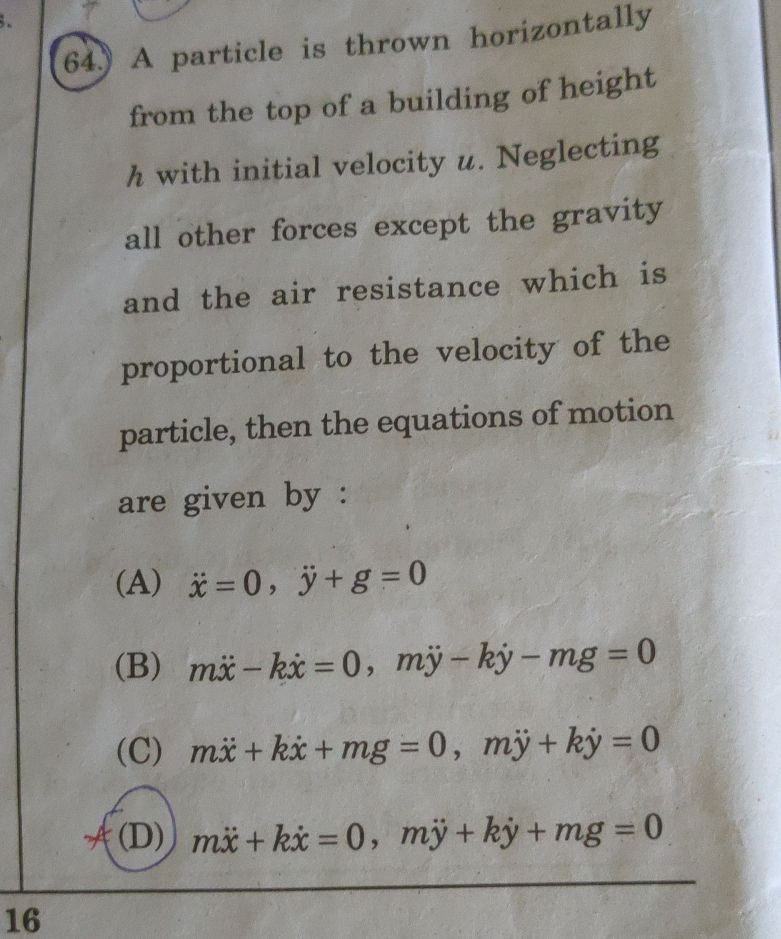 64. A particle is thrown horizontally from the top of a building of height $h$ with initial velocity $u$. Neglecting all other forces except the gravity and the air resistance which is proportional to the velocity of the particle, then the equations of motion are given by :

(A) $\ddot{x}=0$, $\ddot{y}+g=0$

(B) $m\ddot{x}-k\dot{x}=0$, $m\ddot{y}-k\dot{y}-mg=0$

(C) $m\ddot{x}+k\dot{x}+mg=0$, $m\ddot{y}+k\dot{y}=0$

(D) $m\ddot{x}+k\dot{x}=0$, $m\ddot{y}+k\dot{y}+mg=0$

16